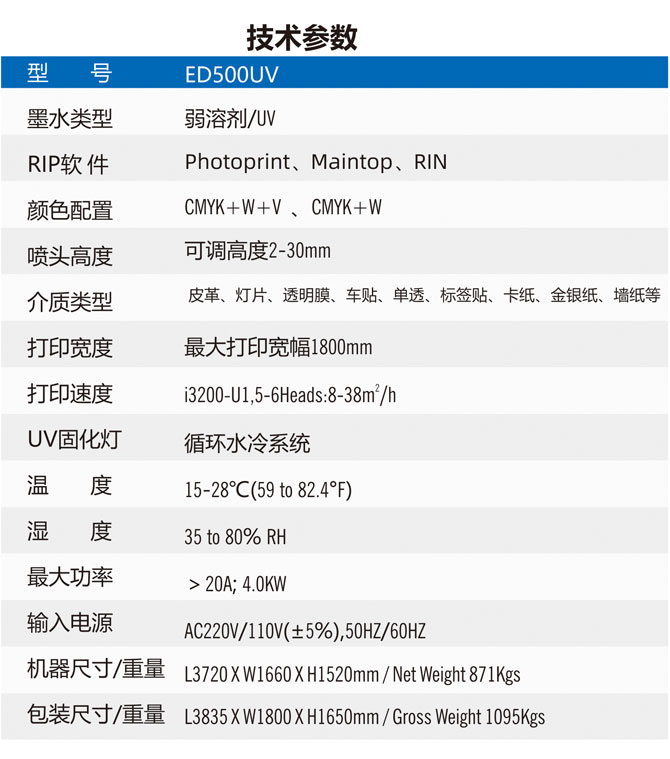 技术参数

| 型　号 | ED500UV |
|---|---|
| 墨水类型 | 弱溶剂/UV |
| RIP软件 | Photoprint、Maintop、RIN |
| 颜色配置 | CMYK+W+V 、CMYK+W |
| 喷头高度 | 可调高度2-30mm |
| 介质类型 | 皮革、灯片、透明膜、车贴、单透、标签贴、卡纸、金银纸、墙纸等 |
| 打印宽度 | 最大打印宽幅1800mm |
| 打印速度 | i3200-U1,5-6Heads:8-38$m^2$/h |
| UV固化灯 | 循环水冷系统 |
| 温　度 | 15-28℃(59 to 82.4°F) |
| 湿　度 | 35 to 80% RH |
| 最大功率 | > 20A; 4.0KW |
| 输入电源 | AC220V/110V(±5%),50HZ/60HZ |
| 机器尺寸/重量 | L3720 X W1660 X H1520mm / Net Weight 871Kgs |
| 包装尺寸/重量 | L3835 X W1800 X H1650mm / Gross Weight 1095Kgs |